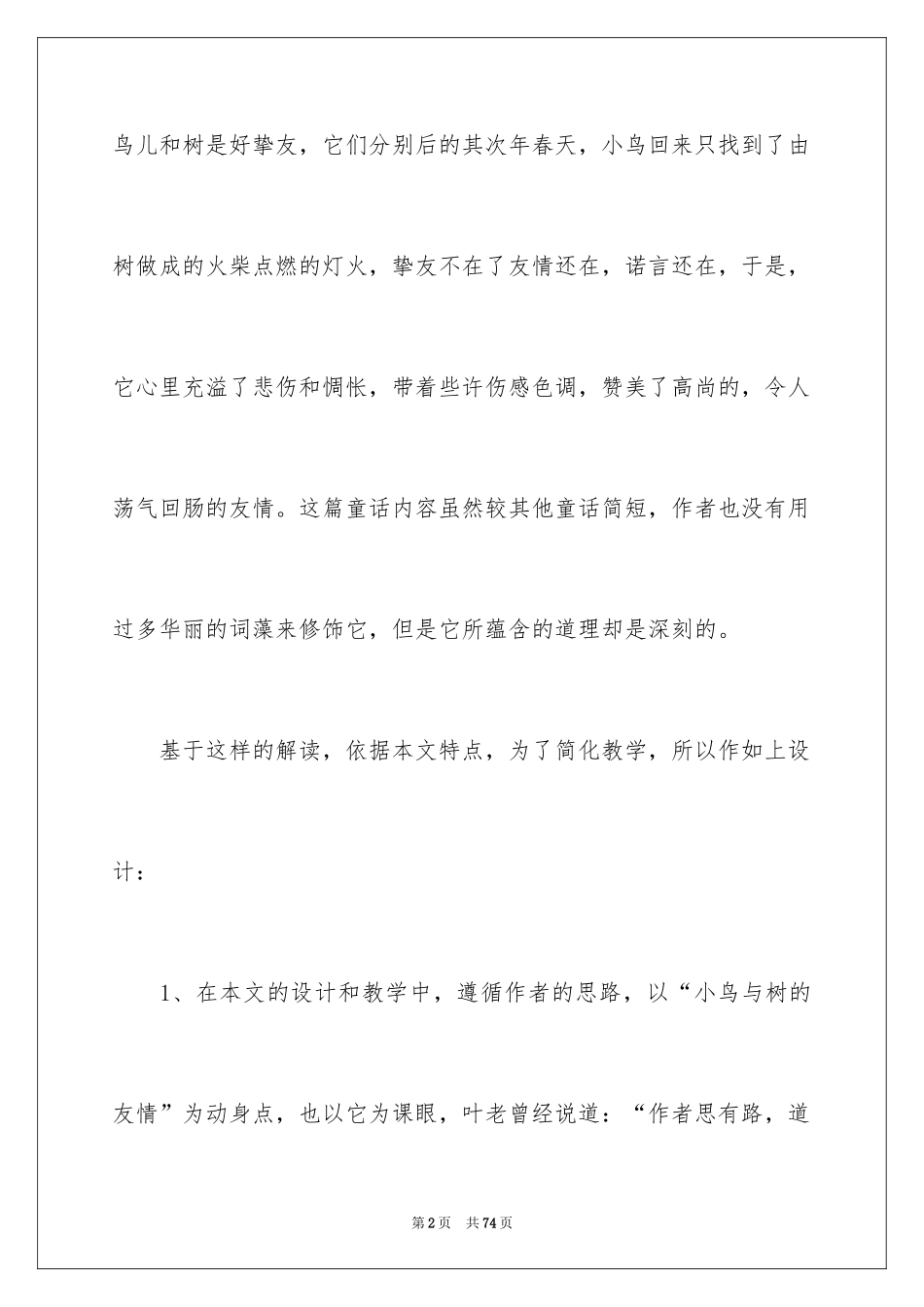 鸟儿和树是好挚友，它们分别后的其次年春天，小鸟回来只找到了由树做成的火柴点燃的灯火，挚友不在了友情还在，诺言还在，于是，它心里充溢了悲伤和惆怅，带着些许伤感色调，赞美了高尚的，令人荡气回肠的友情。这篇童话内容虽然较其他童话简短，作者也没有用过多华丽的词藻来修饰它，但是它所蕴含的道理却是深刻的。

基于这样的解读，依据本文特点，为了简化教学，所以作如上设计：

1、在本文的设计和教学中，遵循作者的思路，以“小鸟与树的友情”为动身点，也以它为课眼，叶老曾经说道：“作者思有路，道

第2页 共74页